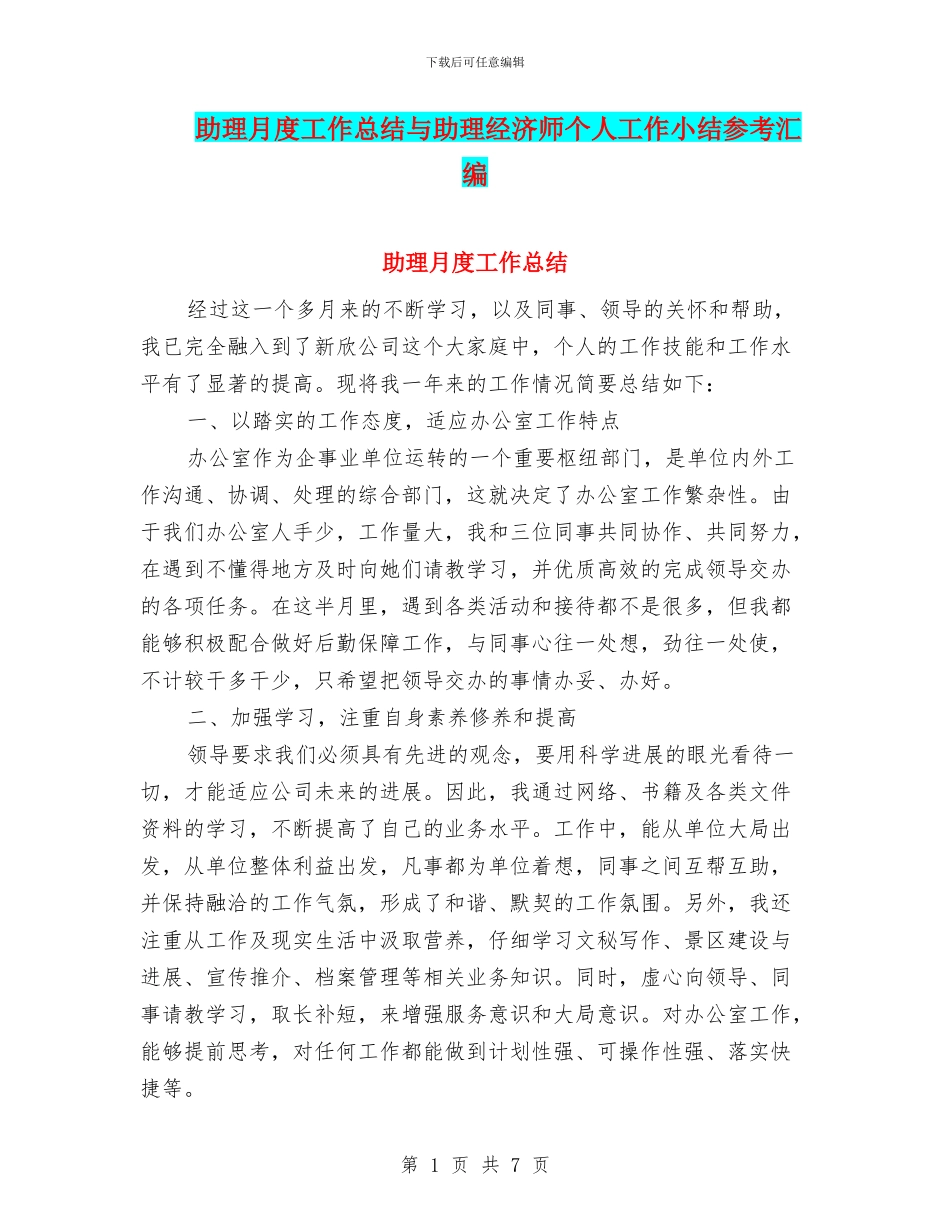 下载后可任意编辑

助理月度工作总结与助理经济师个人工作小结参考汇编

助理月度工作总结

经过这一个多月来的不断学习，以及同事、领导的关怀和帮助，我已完全融入到了新欣公司这个大家庭中，个人的工作技能和工作水平有了显著的提高。现将我一年来的工作情况简要总结如下：

一、以踏实的工作态度，适应办公室工作特点

办公室作为企事业单位运转的一个重要枢纽部门，是单位内外工作沟通、协调、处理的综合部门，这就决定了办公室工作繁杂性。由于我们办公室人手少，工作量大，我和三位同事共同协作、共同努力，在遇到不懂得地方及时向她们请教学习，并优质高效的完成领导交办的各项任务。在这半月里，遇到各类活动和接待都不是很多，但我都能够积极配合做好后勤保障工作，与同事心往一处想，劲往一处使，不计较干多干少，只希望把领导交办的事情办妥、办好。

二、加强学习，注重自身素养修养和提高

领导要求我们必须具有先进的观念，要用科学进展的眼光看待一切，才能适应公司未来的进展。因此，我通过网络、书籍及各类文件资料的学习，不断提高了自己的业务水平。工作中，能从单位大局出发，从单位整体利益出发，凡事都为单位着想，同事之间互帮互助，并保持融洽的工作气氛，形成了和谐、默契的工作氛围。另外，我还注重从工作及现实生活中汲取营养，仔细学习文秘写作、景区建设与进展、宣传推介、档案管理等相关业务知识。同时，虚心向领导、同事请教学习，取长补短，来增强服务意识和大局意识。对办公室工作，能够提前思考，对任何工作都能做到计划性强、可操作性强、落实快捷等。

第 1 页 共 7 页